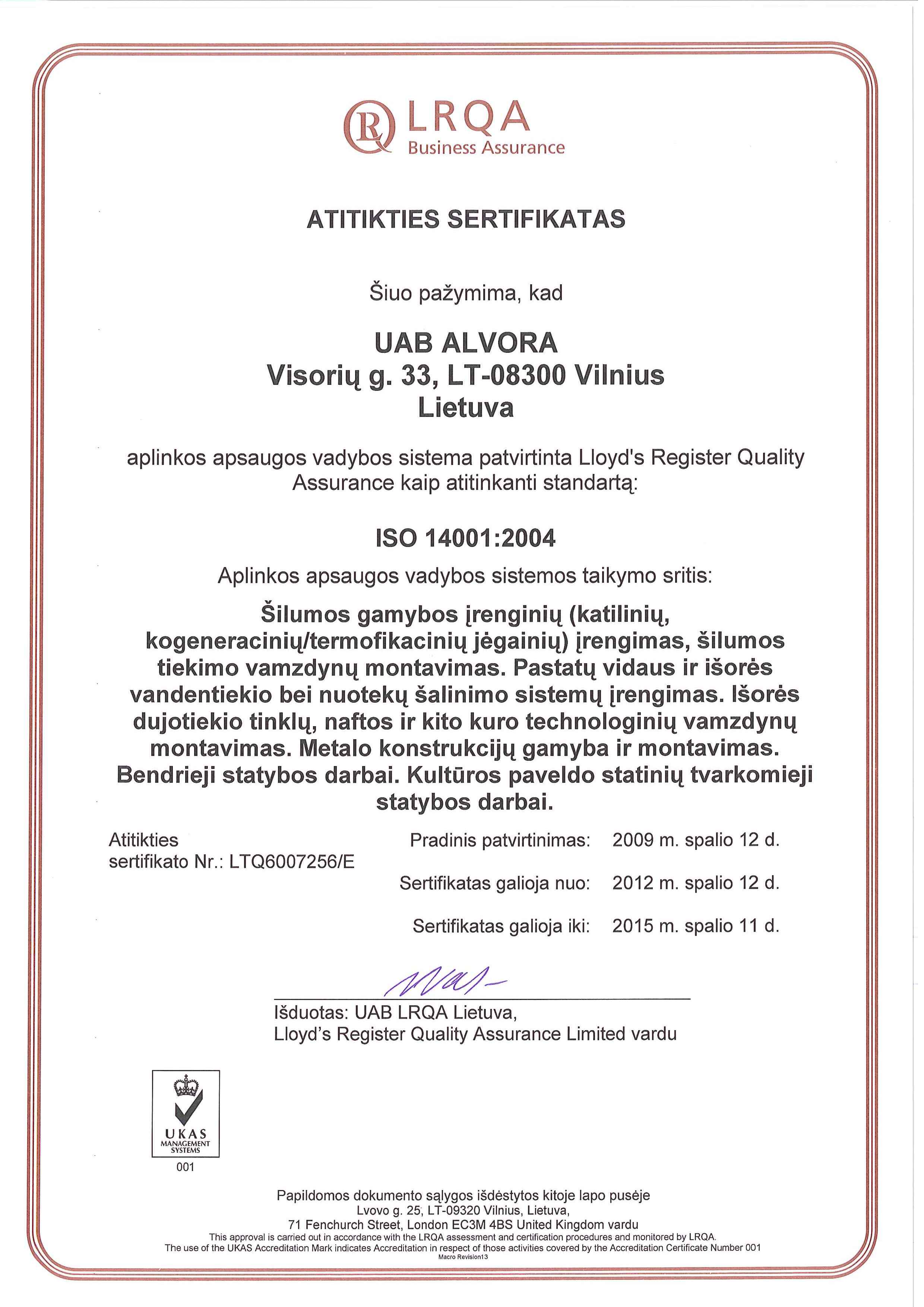 LRQA
Business Assurance

ATITIKTIES SERTIFIKATAS

Šiuo pažymima, kad

UAB ALVORA
Visorių g. 33, LT-08300 Vilnius
Lietuva

aplinkos apsaugos vadybos sistema patvirtinta Lloyd's Register Quality Assurance kaip atitinkanti standartą:

ISO 14001:2004

Aplinkos apsaugos vadybos sistemos taikymo sritis:

Šilumos gamybos įrenginių (katilinių, kogeneracinių/termofikacinių jėgainių) įrengimas, šilumos tiekimo vamzdynų montavimas. Pastatų vidaus ir išorės vandentiekio bei nuotekų šalinimo sistemų įrengimas. Išorės dujotiekio tinklų, naftos ir kito kuro technologinių vamzdynų montavimas. Metalo konstrukcijų gamyba ir montavimas. Bendrieji statybos darbai. Kultūros paveldo statinių tvarkomieji statybos darbai.

Atitikties sertifikato Nr.: LTQ6007256/E

Pradinis patvirtinimas: 2009 m. spalio 12 d.

Sertifikatas galioja nuo: 2012 m. spalio 12 d.

Sertifikatas galioja iki: 2015 m. spalio 11 d.

Išduotas: UAB LRQA Lietuva,
Lloyd's Register Quality Assurance Limited vardu

UKAS
MANAGEMENT SYSTEMS
001

Papildomos dokumento sąlygos išdėstytos kitoje lapo pusėje
Lvovo g. 25, LT-09320 Vilnius, Lietuva,
71 Fenchurch Street, London EC3M 4BS United Kingdom vardu
This approval is carried out in accordance with the LRQA assessment and certification procedures and monitored by LRQA.
The use of the UKAS Accreditation Mark indicates Accreditation in respect of those activities covered by the Accreditation Certificate Number 001
Macro Revision13